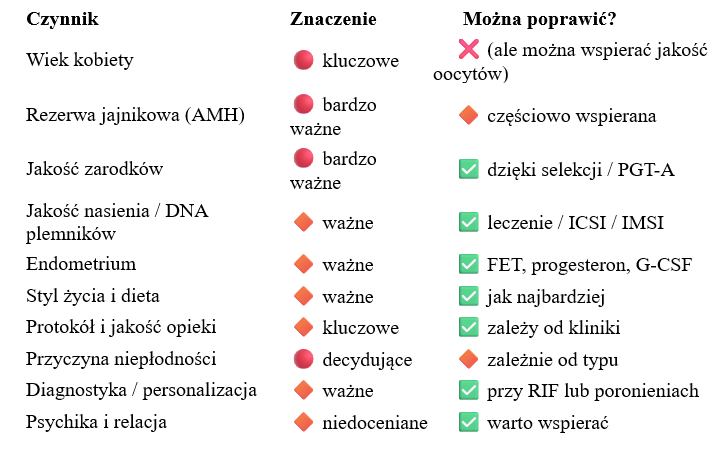 | Czynnik | Znaczenie | Można poprawić? |
|---|---|---|
| Wiek kobiety | 🔴 kluczowe | ❌ (ale można wspierać jakość oocytów) |
| Rezerwa jajnikowa (AMH) | 🔴 bardzo ważne | 🔶 częściowo wspierana |
| Jakość zarodków | 🔴 bardzo ważne | ✅ dzięki selekcji / PGT-A |
| Jakość nasienia / DNA plemników | 🔶 ważne | ✅ leczenie / ICSI / IMSI |
| Endometrium | 🔶 ważne | ✅ FET, progesteron, G-CSF |
| Styl życia i dieta | 🔶 ważne | ✅ jak najbardziej |
| Protokół i jakość opieki | 🔶 kluczowe | ✅ zależy od kliniki |
| Przyczyna niepłodności | 🔴 decydujące | 🔶 zależnie od typu |
| Diagnostyka / personalizacja | 🔶 ważne | ✅ przy RIF lub poronieniach |
| Psychika i relacja | 🔶 niedoceniane | ✅ warto wspierać |